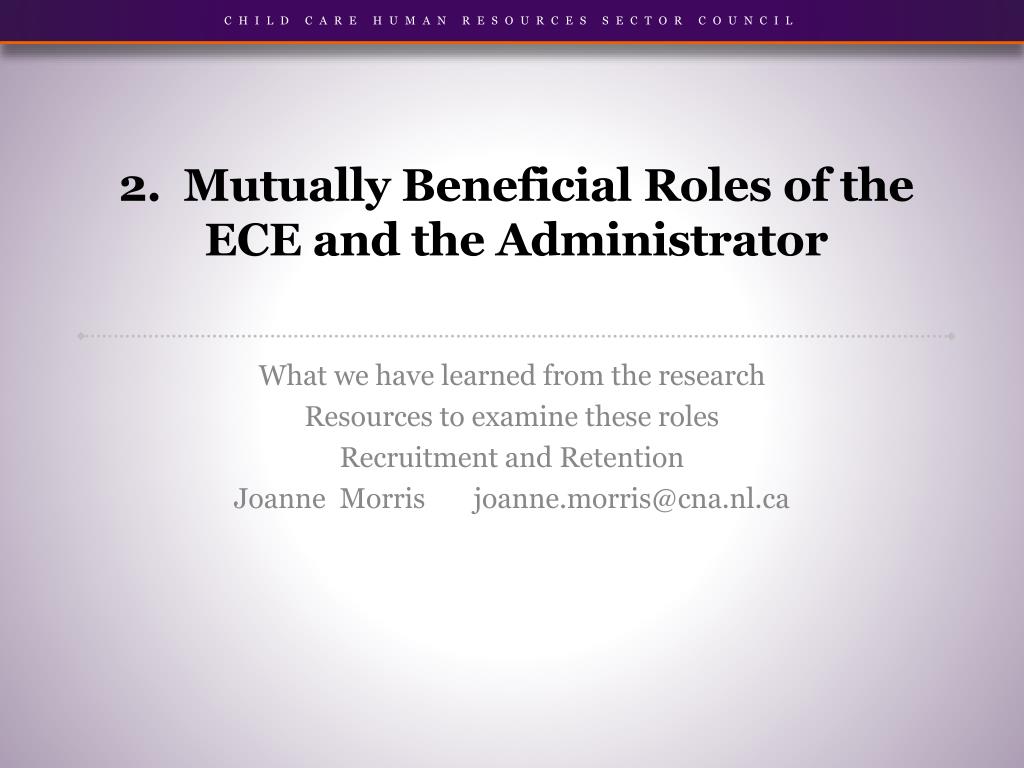 CHILD CARE HUMAN RESOURCES SECTOR COUNCIL

2. Mutually Beneficial Roles of the ECE and the Administrator

What we have learned from the research
Resources to examine these roles
Recruitment and Retention
Joanne Morris joanne.morris@cna.nl.ca